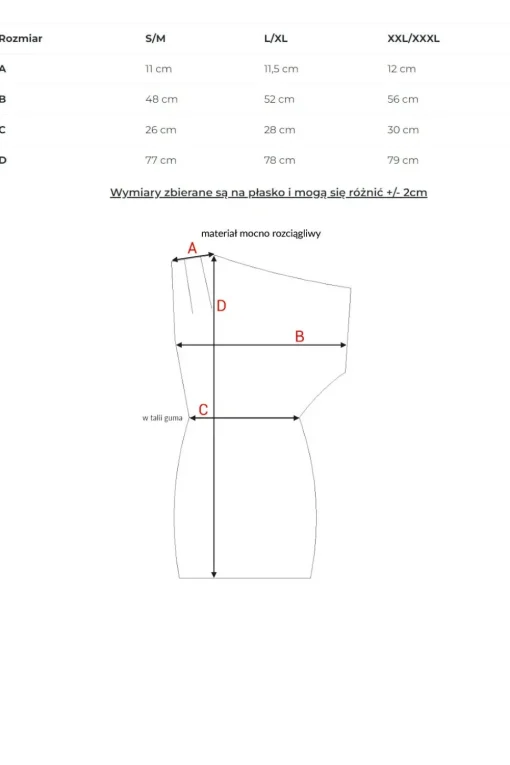 | Rozmiar | S/M | L/XL | XXL/XXXL |
|---|---|---|---|
| A | 11 cm | 11,5 cm | 12 cm |
| B | 48 cm | 52 cm | 56 cm |
| C | 26 cm | 28 cm | 30 cm |
| D | 77 cm | 78 cm | 79 cm |

Wymiary zbierane są na płasko i mogą się różnić +/- 2cm

materiał mocno rozciągliwy

A

D

B

w talii guma

C